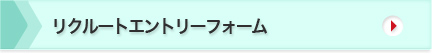 リクルートエントリーフォーム